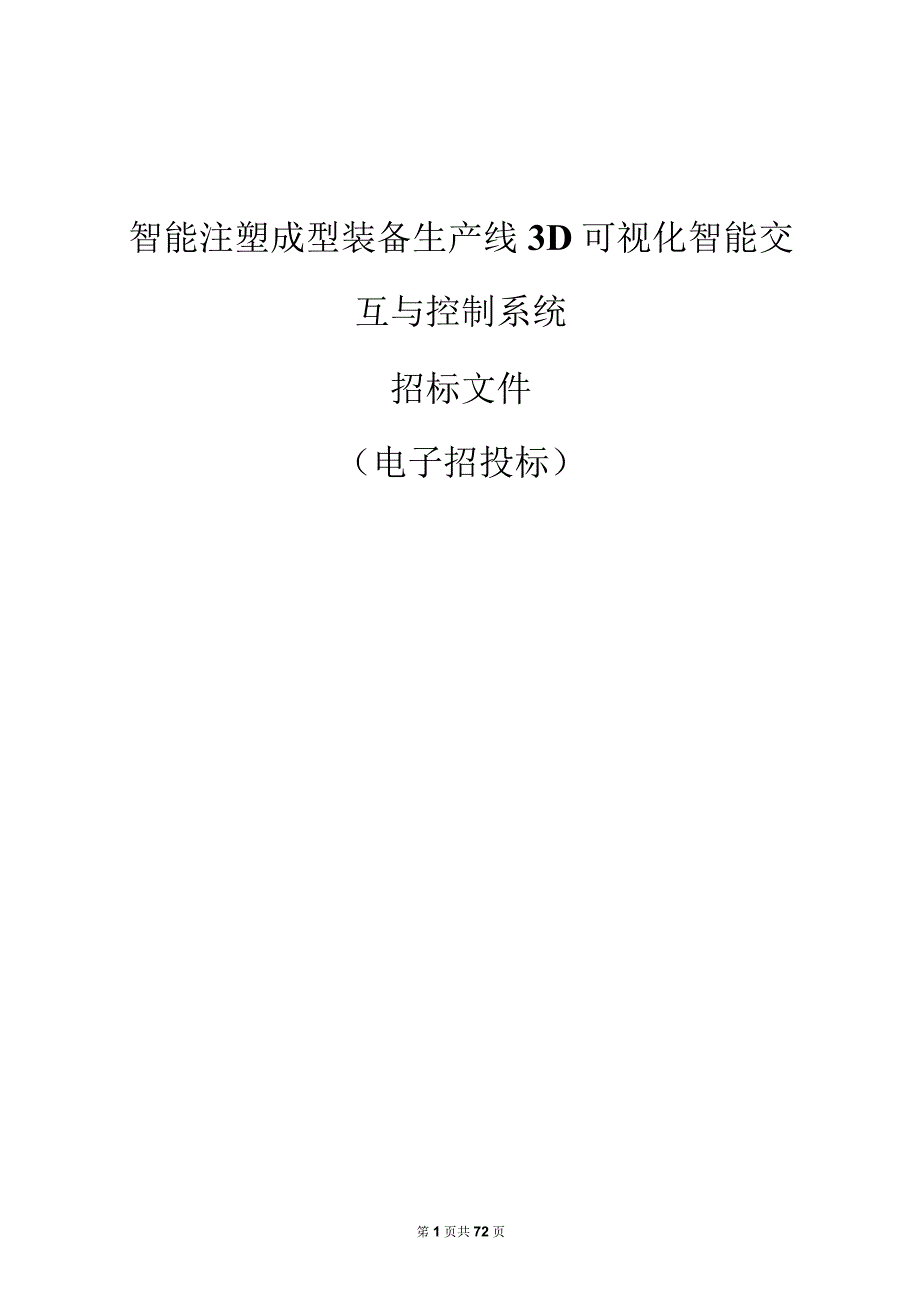 智能注塑成型装备生产线3D可视化智能交互与控制系统

招标文件

（电子招投标）

第1页共72页